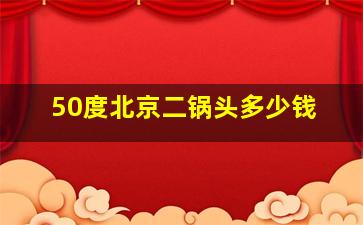 50度北京二锅头多少钱